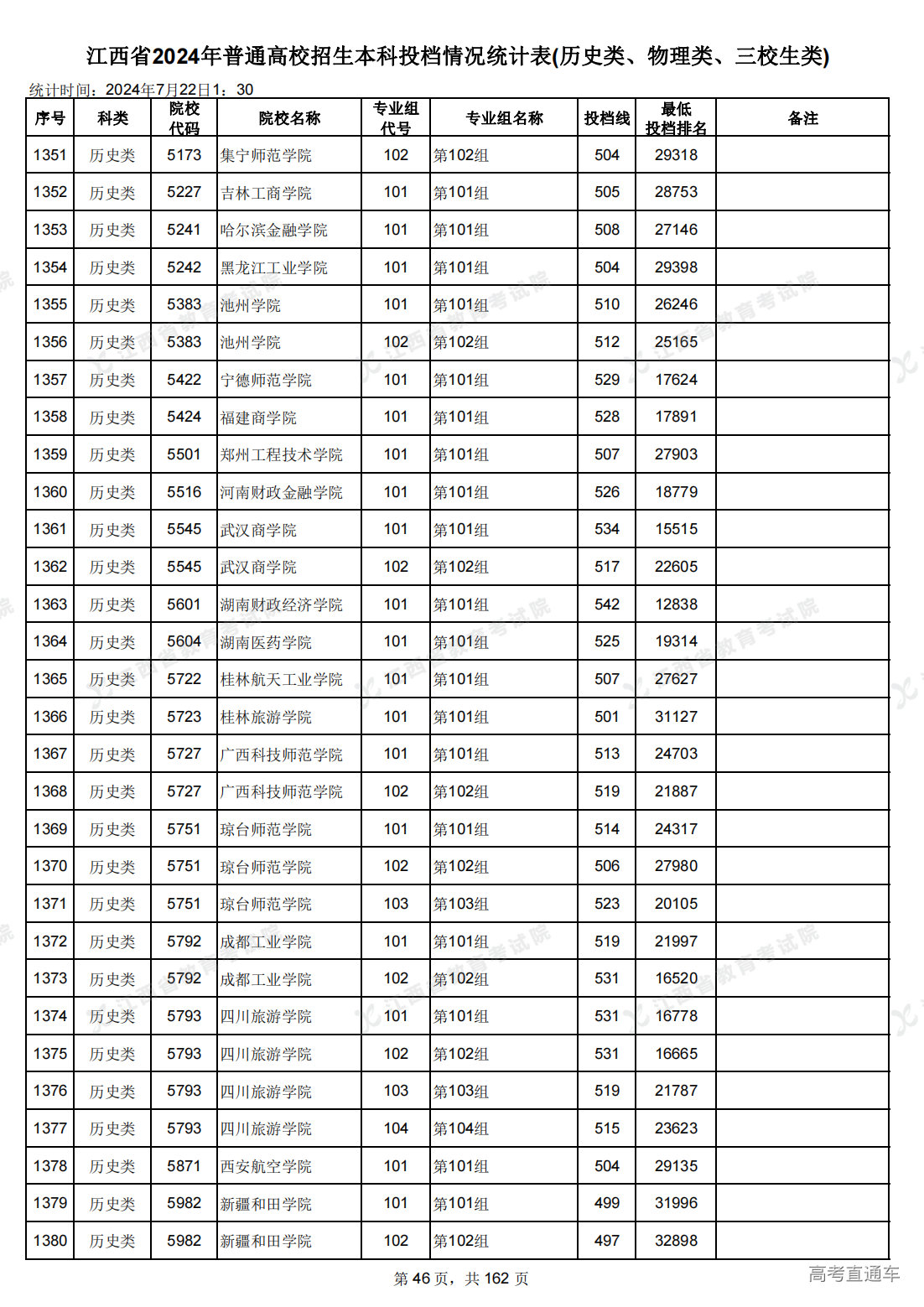 江西省2024年普通高校招生本科投档情况统计表(历史类、物理类、三校生类)

统计时间：2024年7月22日1：30

| 序号 | 科类 | 院校代码 | 院校名称 | 专业组代号 | 专业组名称 | 投档线 | 最低投档排名 | 备注 |
|---|---|---|---|---|---|---|---|---|
| 1351 | 历史类 | 5173 | 集宁师范学院 | 102 | 第102组 | 504 | 29318 | |
| 1352 | 历史类 | 5227 | 吉林工商学院 | 101 | 第101组 | 505 | 28753 | |
| 1353 | 历史类 | 5241 | 哈尔滨金融学院 | 101 | 第101组 | 508 | 27146 | |
| 1354 | 历史类 | 5242 | 黑龙江工业学院 | 101 | 第101组 | 504 | 29398 | |
| 1355 | 历史类 | 5383 | 池州学院 | 101 | 第101组 | 510 | 26246 | |
| 1356 | 历史类 | 5383 | 池州学院 | 102 | 第102组 | 512 | 25165 | |
| 1357 | 历史类 | 5422 | 宁德师范学院 | 101 | 第101组 | 529 | 17624 | |
| 1358 | 历史类 | 5424 | 福建商学院 | 101 | 第101组 | 528 | 17891 | |
| 1359 | 历史类 | 5501 | 郑州工程技术学院 | 101 | 第101组 | 507 | 27903 | |
| 1360 | 历史类 | 5516 | 河南财政金融学院 | 101 | 第101组 | 526 | 18779 | |
| 1361 | 历史类 | 5545 | 武汉商学院 | 101 | 第101组 | 534 | 15515 | |
| 1362 | 历史类 | 5545 | 武汉商学院 | 102 | 第102组 | 517 | 22605 | |
| 1363 | 历史类 | 5601 | 湖南财政经济学院 | 101 | 第101组 | 542 | 12838 | |
| 1364 | 历史类 | 5604 | 湖南医药学院 | 101 | 第101组 | 525 | 19314 | |
| 1365 | 历史类 | 5722 | 桂林航天工业学院 | 101 | 第101组 | 507 | 27627 | |
| 1366 | 历史类 | 5723 | 桂林旅游学院 | 101 | 第101组 | 501 | 31127 | |
| 1367 | 历史类 | 5727 | 广西科技师范学院 | 101 | 第101组 | 513 | 24703 | |
| 1368 | 历史类 | 5727 | 广西科技师范学院 | 102 | 第102组 | 519 | 21887 | |
| 1369 | 历史类 | 5751 | 琼台师范学院 | 101 | 第101组 | 514 | 24317 | |
| 1370 | 历史类 | 5751 | 琼台师范学院 | 102 | 第102组 | 506 | 27980 | |
| 1371 | 历史类 | 5751 | 琼台师范学院 | 103 | 第103组 | 523 | 20105 | |
| 1372 | 历史类 | 5792 | 成都工业学院 | 101 | 第101组 | 519 | 21997 | |
| 1373 | 历史类 | 5792 | 成都工业学院 | 102 | 第102组 | 531 | 16520 | |
| 1374 | 历史类 | 5793 | 四川旅游学院 | 101 | 第101组 | 531 | 16778 | |
| 1375 | 历史类 | 5793 | 四川旅游学院 | 102 | 第102组 | 531 | 16665 | |
| 1376 | 历史类 | 5793 | 四川旅游学院 | 103 | 第103组 | 519 | 21787 | |
| 1377 | 历史类 | 5793 | 四川旅游学院 | 104 | 第104组 | 515 | 23623 | |
| 1378 | 历史类 | 5871 | 西安航空学院 | 101 | 第101组 | 504 | 29135 | |
| 1379 | 历史类 | 5982 | 新疆和田学院 | 101 | 第101组 | 499 | 31996 | |
| 1380 | 历史类 | 5982 | 新疆和田学院 | 102 | 第102组 | 497 | 32898 | |

第 46 页，共 162 页

高考直通车